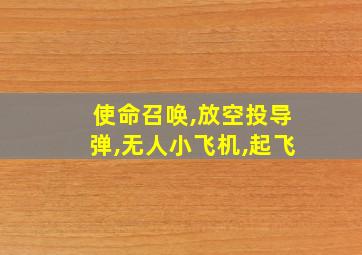 使命召唤,放空投导弹,无人小飞机,起飞